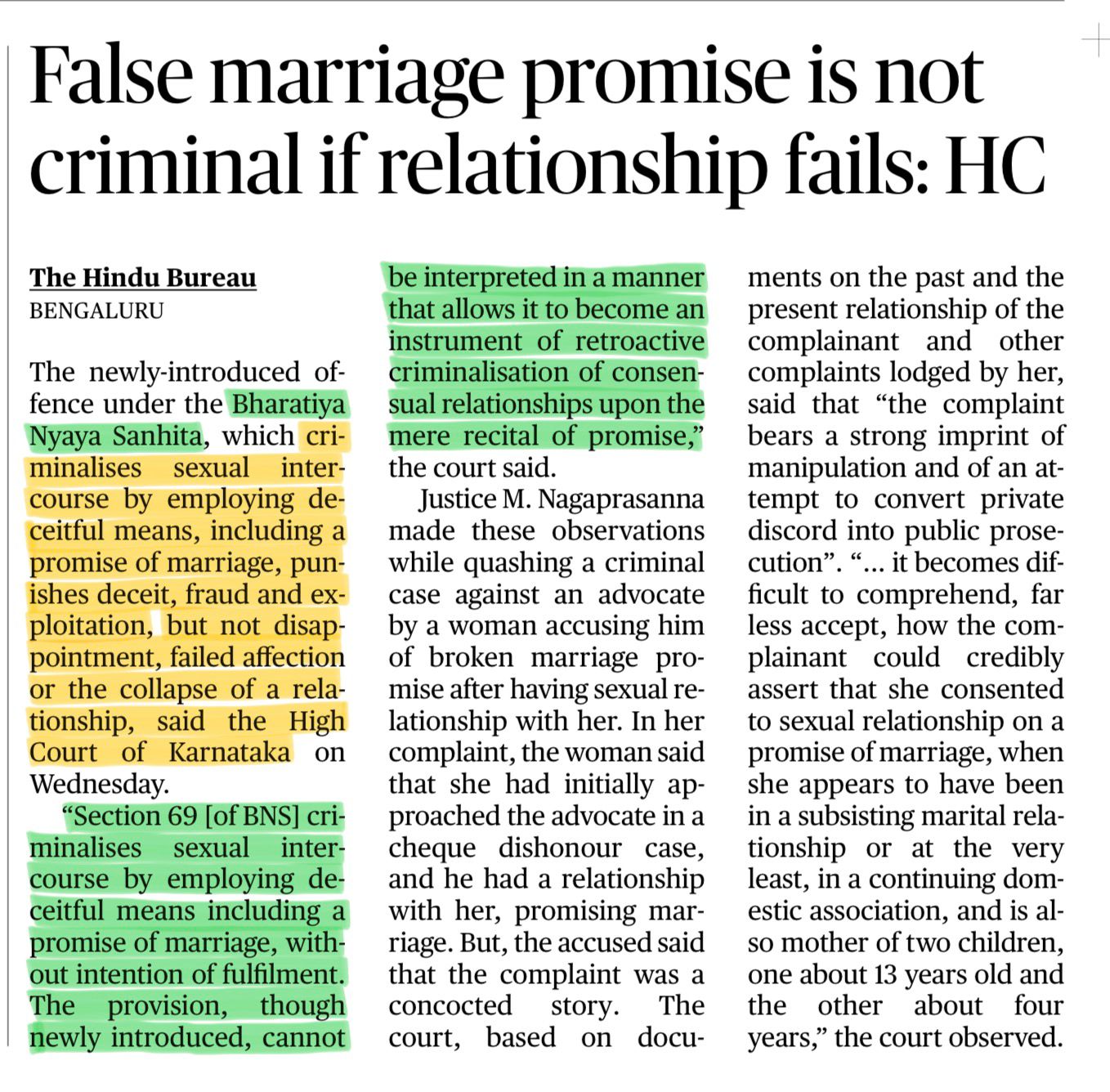 False marriage promise is not criminal if relationship fails: HC

The Hindu Bureau
BENGALURU

The newly-introduced offence under the Bharatiya Nyaya Sanhita, which criminalises sexual intercourse by employing deceitful means, including a promise of marriage, punishes deceit, fraud and exploitation, but not disappointment, failed affection or the collapse of a relationship, said the High Court of Karnataka on Wednesday.

"Section 69 [of BNS] criminalises sexual intercourse by employing deceitful means including a promise of marriage, without intention of fulfilment. The provision, though newly introduced, cannot be interpreted in a manner that allows it to become an instrument of retroactive criminalisation of consensual relationships upon the mere recital of promise," the court said.

Justice M. Nagaprasanna made these observations while quashing a criminal case against an advocate by a woman accusing him of broken marriage promise after having sexual relationship with her. In her complaint, the woman said that she had initially approached the advocate in a cheque dishonour case, and he had a relationship with her, promising marriage. But, the accused said that the complaint was a concocted story. The court, based on documents on the past and the present relationship of the complainant and other complaints lodged by her, said that "the complaint bears a strong imprint of manipulation and of an attempt to convert private discord into public prosecution". "... it becomes difficult to comprehend, far less accept, how the complainant could credibly assert that she consented to sexual relationship on a promise of marriage, when she appears to have been in a subsisting marital relationship or at the very least, in a continuing domestic association, and is also mother of two children, one about 13 years old and the other about four years," the court observed.